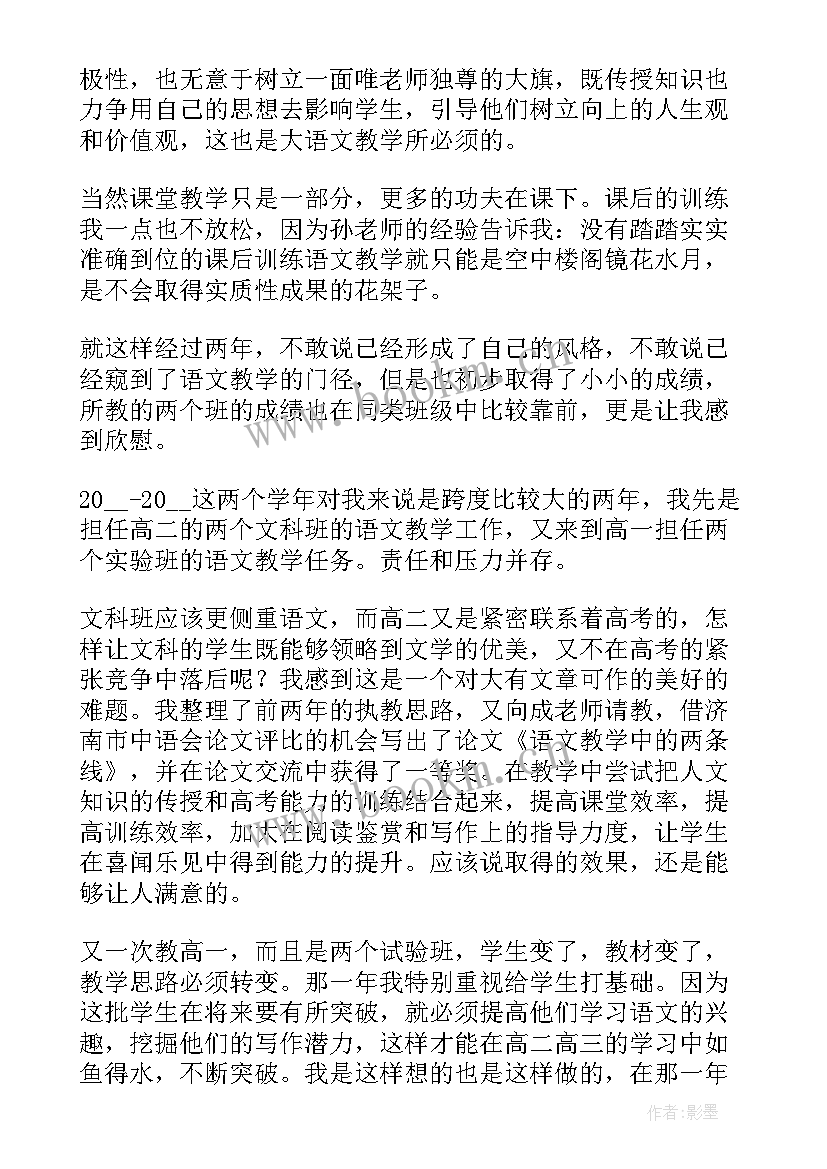 极性，也无意于树立一面唯老师独尊的大旗，既传授知识也力争用自己的思想去影响学生，引导他们树立向上的人生观和价值观，这也是大语文教学所必须的。

当然课堂教学只是一部分，更多的功夫在课下。课后的训练我一点也不放松，因为孙老师的经验告诉我：没有踏踏实实准确到位的课后训练语文教学就只能是空中楼阁镜花水月，是不会取得实质性成果的花架子。

就这样经过两年，不敢说已经形成了自己的风格，不敢说已经窥到了语文教学的门径，但是也初步取得了小小的成绩，所教的两个班的成绩也在同类班级中比较靠前，更是让我感到欣慰。

20__-20__这两个学年对我来说是跨度比较大的两年，我先是担任高二的两个文科班的语文教学工作，又来到高一担任两个实验班的语文教学任务。责任和压力并存。

文科班应该更侧重语文，而高二又是紧密联系着高考的，怎样让文科的学生既能够领略到文学的优美，又不在高考的紧张竞争中落后呢？我感到这是一个对大有文章可作的美好的难题。我整理了前两年的执教思路，又向成老师请教，借济南市中语会论文评比的机会写出了论文《语文教学中的两条线》，并在论文交流中获得了一等奖。在教学中尝试把人文知识的传授和高考能力的训练结合起来，提高课堂效率，提高训练效率，加大在阅读鉴赏和写作上的指导力度，让学生在喜闻乐见中得到能力的提升。应该说取得的效果，还是能够让人满意的。

又一次教高一，而且是两个试验班，学生变了，教材变了，教学思路必须转变。那一年我特别重视给学生打基础。因为这批学生在将来要有所突破，就必须提高他们学习语文的兴趣，挖掘他们的写作潜力，这样才能在高二高三的学习中如鱼得水，不断突破。我是这样想的也是这样做的，在那一年

作者:影墨